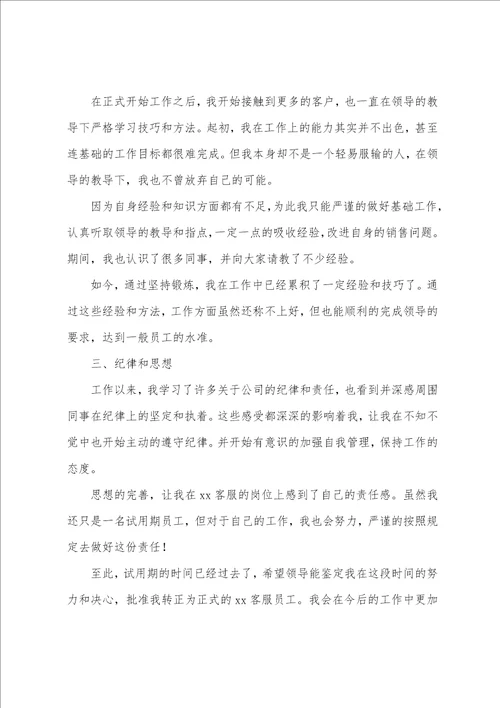 在正式开始工作之后，我开始接触到更多的客户，也一直在领导的教导下严格学习技巧和方法。起初，我在工作上的能力其实并不出色，甚至连基础的工作目标都很难完成。但我本身却不是一个轻易服输的人，在领导的教导下，我也不曾放弃自己的可能。

因为自身经验和知识方面都有不足，为此我只能严谨的做好基础工作，认真听取领导的教导和指点，一定一点的吸收经验，改进自身的销售问题。期间，我也认识了很多同事，并向大家请教了不少经验。

如今，通过坚持锻炼，我在工作中已经累积了一定经验和技巧了。通过这些经验和方法，工作方面虽然还称不上好，但也能顺利的完成领导的要求，达到一般员工的水准。

三、纪律和思想

工作以来，我学习了许多关于公司的纪律和责任，也看到并深感周围同事在纪律上的坚定和执着。这些感受都深深的影响着我，让我在不知不觉中也开始主动的遵守纪律。并开始有意识的加强自我管理，保持工作的态度。

思想的完善，让我在xx客服的岗位上感到了自己的责任感。虽然我还只是一名试用期员工，但对于自己的工作，我也会努力，严谨的按照规定去做好这份责任！

至此，试用期的时间已经过去了，希望领导能鉴定我在这段时间的努力和决心，批准我转正为正式的xx客服员工。我会在今后的工作中更加